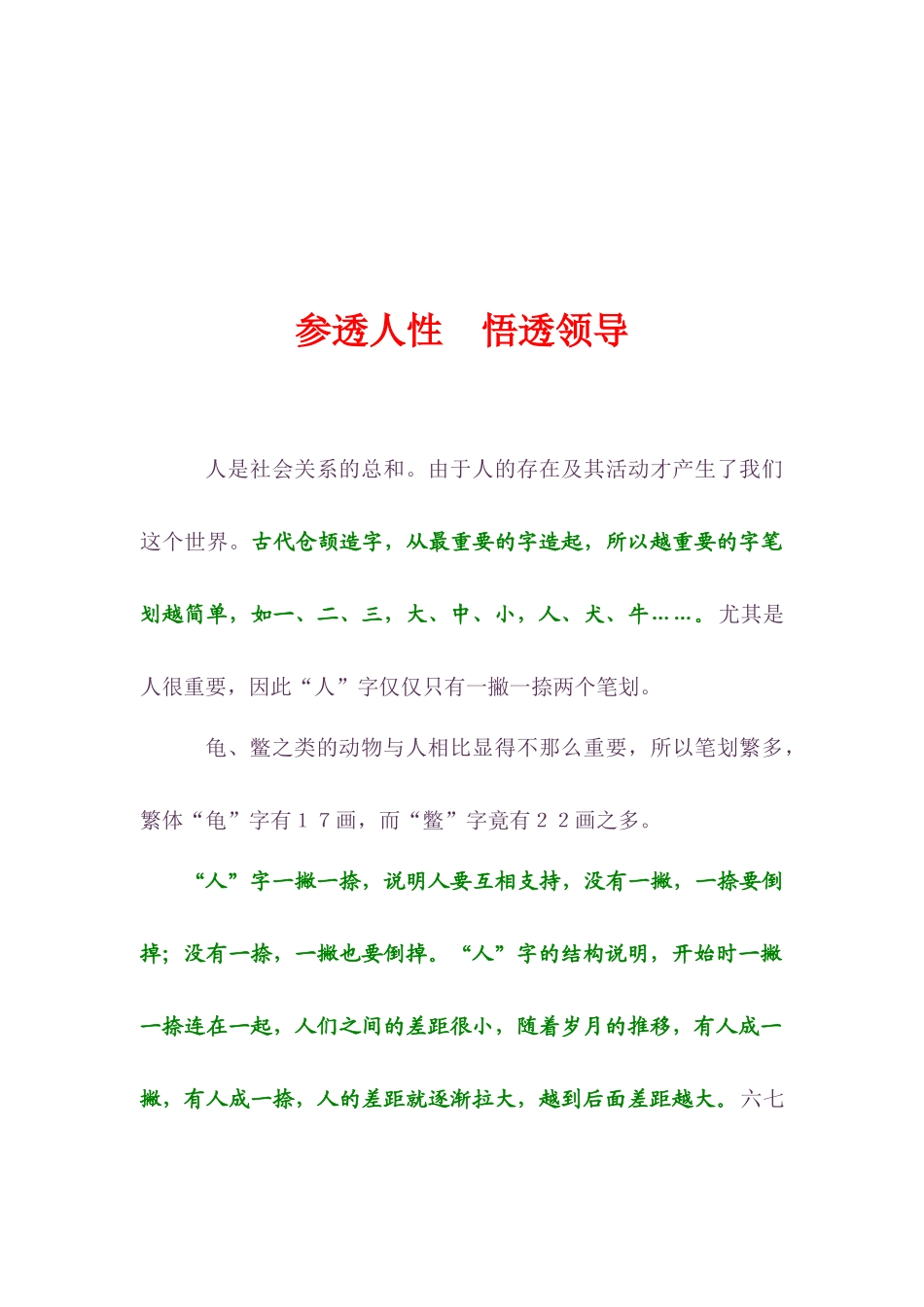 参透人性　悟透领导

人是社会关系的总和。由于人的存在及其活动才产生了我们这个世界。古代仓颉造字，从最重要的字造起，所以越重要的字笔划越简单，如一、二、三，大、中、小，人、犬、牛……。尤其是人很重要，因此“人”字仅仅只有一撇一捺两个笔划。

龟、鳖之类的动物与人相比显得不那么重要，所以笔划繁多，繁体“龟”字有１７画，而“鳖”字竟有２２画之多。

“人”字一撇一捺，说明人要互相支持，没有一撇，一捺要倒掉；没有一捺，一撇也要倒掉。“人”字的结构说明，开始时一撇一捺连在一起，人们之间的差距很小，随着岁月的推移，有人成一撇，有人成一捺，人的差距就逐渐拉大，越到后面差距越大。六七